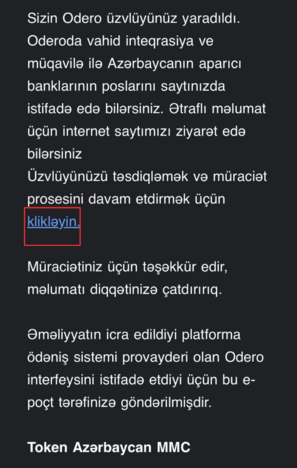 Sizin Odero üzvlüyünüz yaradıldı. Oderoda vahid inteqrasiya ve müqavilə ilə Azərbaycanın aparıcı banklarının poslarını saytınızda istifadə edə bilərsiniz. Ətraflı məlumat üçün internet saytımızı ziyarət edə bilərsiniz
Üzvlüyünüzü təsdiqləmək və müraciət prosesini davam etdirmək üçün klikləyin.

Müraciətiniz üçün təşəkkür edir, məlumatı diqqətinizə çatdırırıq.

Əməliyyatın icra edildiyi platforma ödəniş sistemi provayderi olan Odero interfeysini istifadə etdiyi üçün bu e-poçt tərəfinizə göndərilmişdir.

Token Azərbaycan MMC